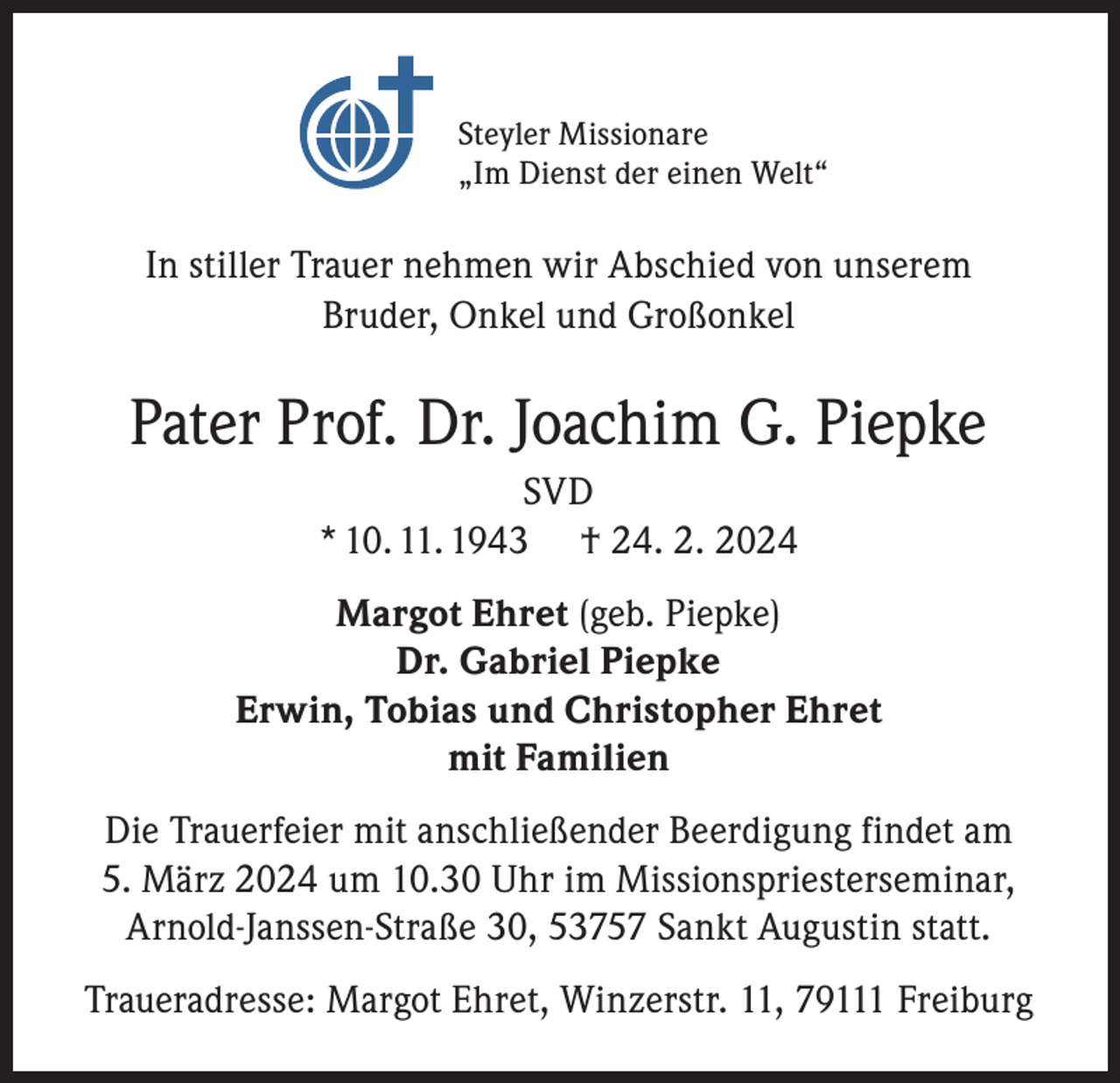 Steyler Missionare
„Im Dienst der einen Welt“

In stiller Trauer nehmen wir Abschied von unserem Bruder, Onkel und Großonkel

Pater Prof. Dr. Joachim G. Piepke

SVD

* 10. 11. 1943 † 24. 2. 2024

Margot Ehret (geb. Piepke)
Dr. Gabriel Piepke
Erwin, Tobias und Christopher Ehret
mit Familien

Die Trauerfeier mit anschließender Beerdigung findet am 5. März 2024 um 10.30 Uhr im Missionspriesterseminar, Arnold-Janssen-Straße 30, 53757 Sankt Augustin statt.

Traueradresse: Margot Ehret, Winzerstr. 11, 79111 Freiburg